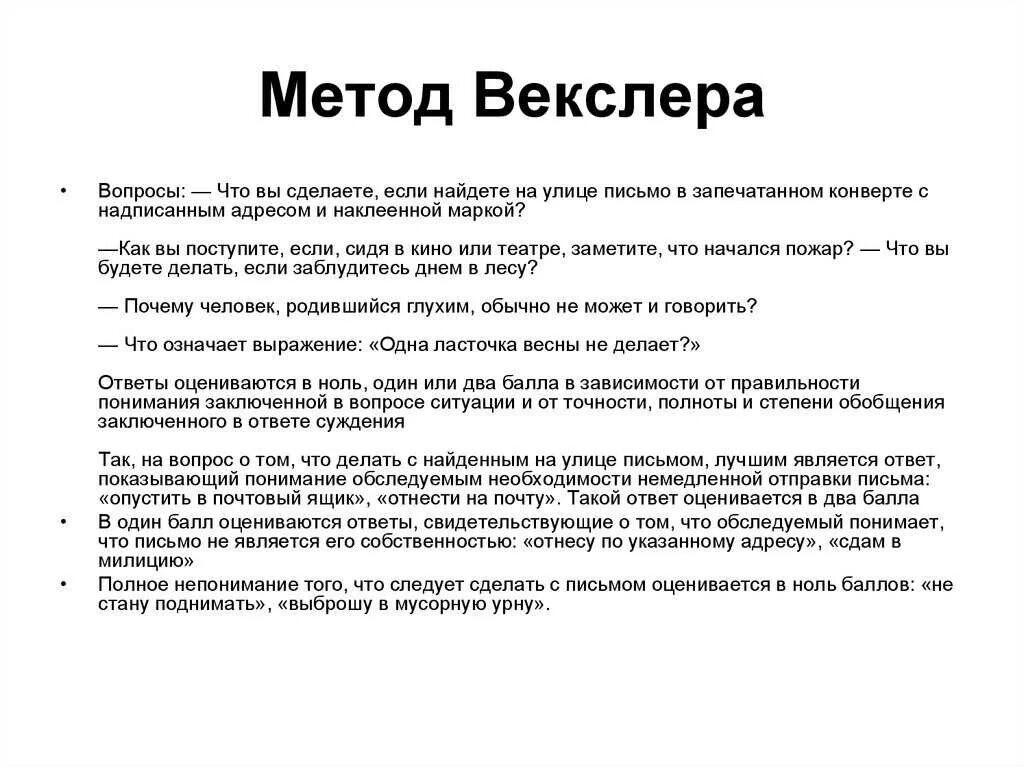 Метод Векслера

• Вопросы: — Что вы сделаете, если найдете на улице письмо в запечатанном конверте с надписанным адресом и наклеенной маркой?

—Как вы поступите, если, сидя в кино или театре, заметите, что начался пожар? — Что вы будете делать, если заблудитесь днем в лесу?

— Почему человек, родившийся глухим, обычно не может и говорить?

— Что означает выражение: «Одна ласточка весны не делает?»

Ответы оцениваются в ноль, один или два балла в зависимости от правильности понимания заключенной в вопросе ситуации и от точности, полноты и степени обобщения заключенного в ответе суждения

Так, на вопрос о том, что делать с найденным на улице письмом, лучшим является ответ, показывающий понимание обследуемым необходимости немедленной отправки письма: «опустить в почтовый ящик», «отнести на почту». Такой ответ оценивается в два балла

• В один балл оцениваются ответы, свидетельствующие о том, что обследуемый понимает, что письмо не является его собственностью: «отнесу по указанному адресу», «сдам в милицию»

• Полное непонимание того, что следует сделать с письмом оценивается в ноль баллов: «не стану поднимать», «выброшу в мусорную урну».